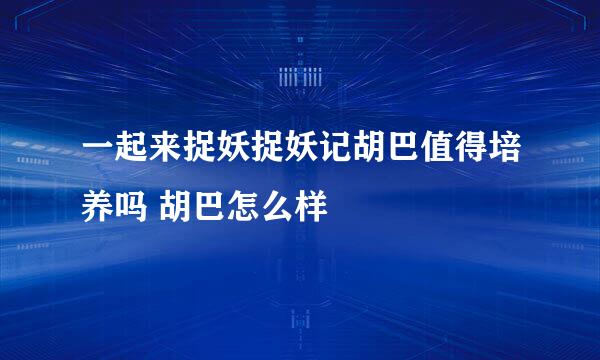 一起来捉妖捉妖记胡巴值得培养吗 胡巴怎么样